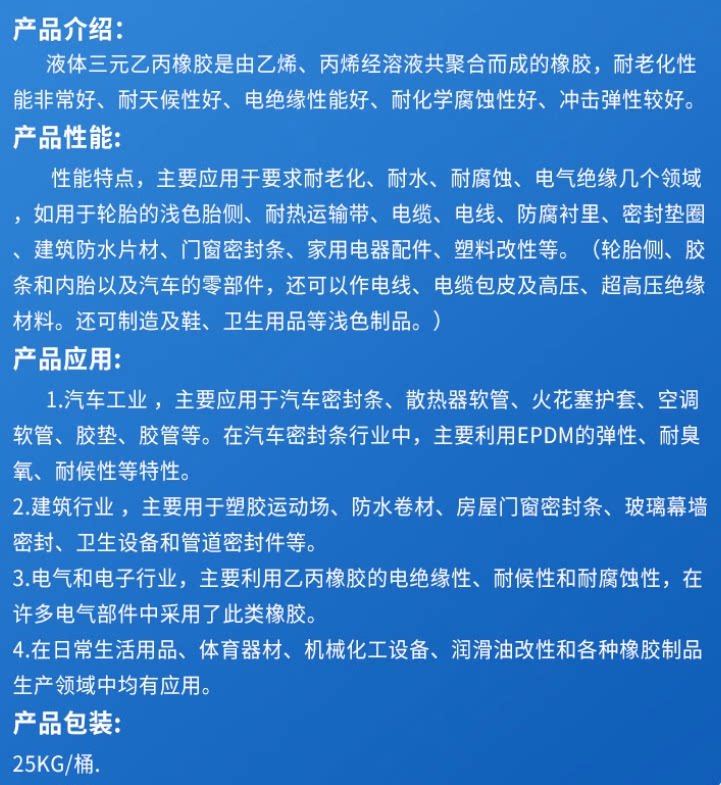 产品介绍:

液体三元乙丙橡胶是由乙烯、丙烯经溶液共聚合而成的橡胶，耐老化性能非常好、耐天候性好、电绝缘性能好、耐化学腐蚀性好、冲击弹性较好。

产品性能:

性能特点，主要应用于要求耐老化、耐水、耐腐蚀、电气绝缘几个领域，如用于轮胎的浅色胎侧、耐热运输带、电缆、电线、防腐衬里、密封垫圈、建筑防水片材、门窗密封条、家用电器配件、塑料改性等。（轮胎侧、胶条和内胎以及汽车的零部件，还可以作电线、电缆包皮及高压、超高压绝缘材料。还可制造及鞋、卫生用品等浅色制品。）

产品应用:

1.汽车工业，主要应用于汽车密封条、散热器软管、火花塞护套、空调软管、胶垫、胶管等。在汽车密封条行业中，主要利用EPDM的弹性、耐臭氧、耐候性等特性。

2.建筑行业，主要用于塑胶运动场、防水卷材、房屋门窗密封条、玻璃幕墙密封、卫生设备和管道密封件等。

3.电气和电子行业，主要利用乙丙橡胶的电绝缘性、耐候性和耐腐蚀性，在许多电气部件中采用了此类橡胶。

4.在日常生活用品、体育器材、机械化工设备、润滑油改性和各种橡胶制品生产领域中均有应用。

产品包装:

25KG/桶.